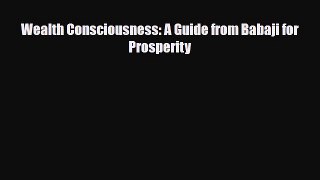 Wealth Consciousness: A Guide from Babaji for Prosperity